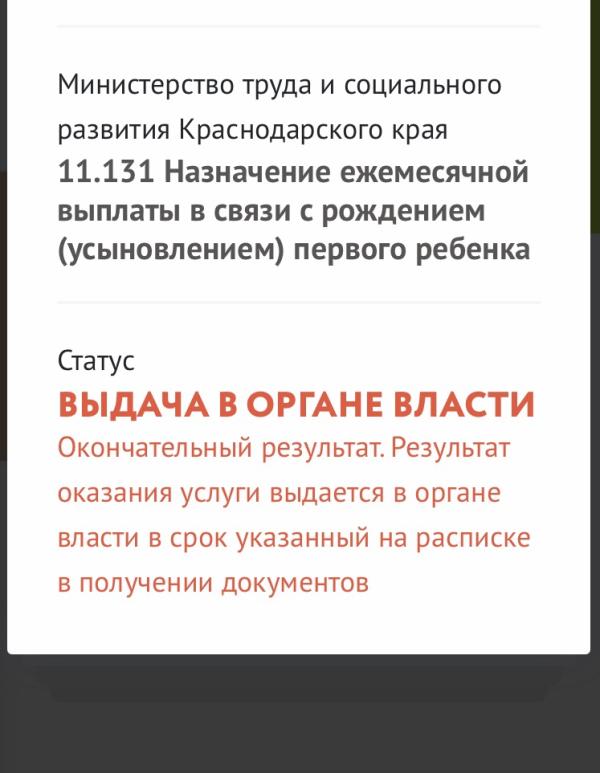 Министерство труда и социального развития Краснодарского края
11.131 Назначение ежемесячной выплаты в связи с рождением (усыновлением) первого ребенка

Статус
ВЫДАЧА В ОРГАНЕ ВЛАСТИ
Окончательный результат. Результат оказания услуги выдается в органе власти в срок указанный на расписке в получении документов